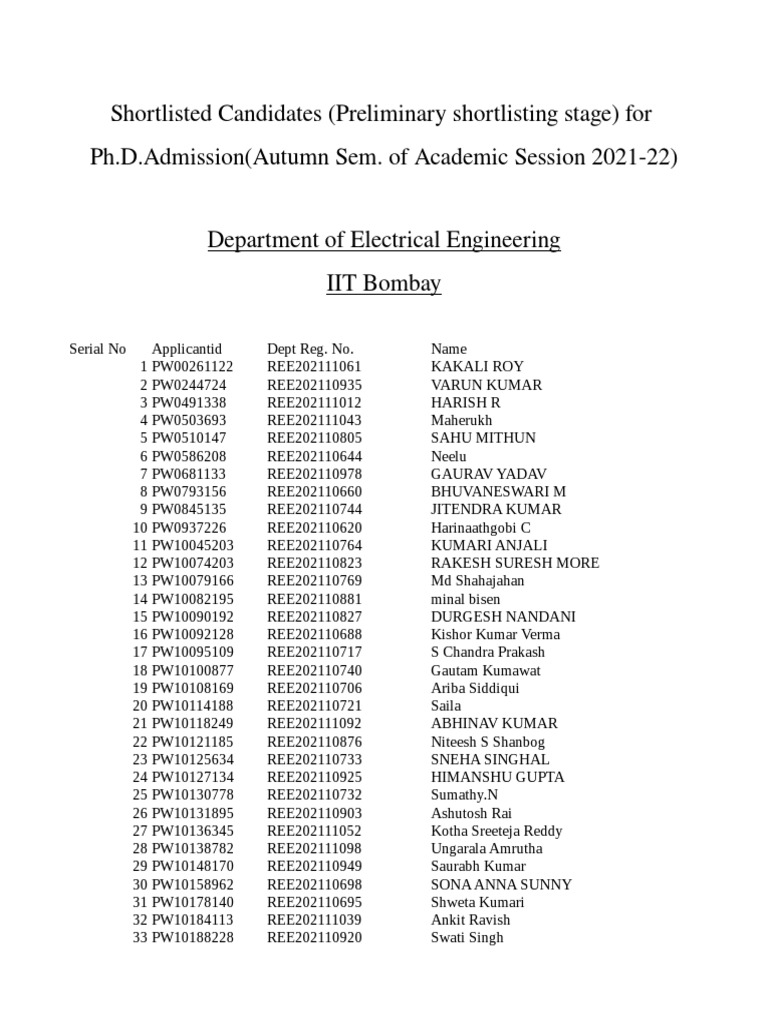 Shortlisted Candidates (Preliminary shortlisting stage) for

Ph.D.Admission(Autumn Sem. of Academic Session 2021-22)

Department of Electrical Engineering

IIT Bombay

| Serial No | Applicantid | Dept Reg. No. | Name |
|---|---|---|---|
| 1 | PW00261122 | REE202111061 | KAKALI ROY |
| 2 | PW0244724 | REE202110935 | VARUN KUMAR |
| 3 | PW0491338 | REE202111012 | HARISH R |
| 4 | PW0503693 | REE202111043 | Maherukh |
| 5 | PW0510147 | REE202110805 | SAHU MITHUN |
| 6 | PW0586208 | REE202110644 | Neelu |
| 7 | PW0681133 | REE202110978 | GAURAV YADAV |
| 8 | PW0793156 | REE202110660 | BHUVANESWARI M |
| 9 | PW0845135 | REE202110744 | JITENDRA KUMAR |
| 10 | PW0937226 | REE202110620 | Harinaathgobi C |
| 11 | PW10045203 | REE202110764 | KUMARI ANJALI |
| 12 | PW10074203 | REE202110823 | RAKESH SURESH MORE |
| 13 | PW10079166 | REE202110769 | Md Shahajahan |
| 14 | PW10082195 | REE202110881 | minal bisen |
| 15 | PW10090192 | REE202110827 | DURGESH NANDANI |
| 16 | PW10092128 | REE202110688 | Kishor Kumar Verma |
| 17 | PW10095109 | REE202110717 | S Chandra Prakash |
| 18 | PW10100877 | REE202110740 | Gautam Kumawat |
| 19 | PW10108169 | REE202110706 | Ariba Siddiqui |
| 20 | PW10114188 | REE202110721 | Saila |
| 21 | PW10118249 | REE202111092 | ABHINAV KUMAR |
| 22 | PW10121185 | REE202110876 | Niteesh S Shanbog |
| 23 | PW10125634 | REE202110733 | SNEHA SINGHAL |
| 24 | PW10127134 | REE202110925 | HIMANSHU GUPTA |
| 25 | PW10130778 | REE202110732 | Sumathy.N |
| 26 | PW10131895 | REE202110903 | Ashutosh Rai |
| 27 | PW10136345 | REE202111052 | Kotha Sreeteja Reddy |
| 28 | PW10138782 | REE202111098 | Ungarala Amrutha |
| 29 | PW10148170 | REE202110949 | Saurabh Kumar |
| 30 | PW10158962 | REE202110698 | SONA ANNA SUNNY |
| 31 | PW10178140 | REE202110695 | Shweta Kumari |
| 32 | PW10184113 | REE202111039 | Ankit Ravish |
| 33 | PW10188228 | REE202110920 | Swati Singh |